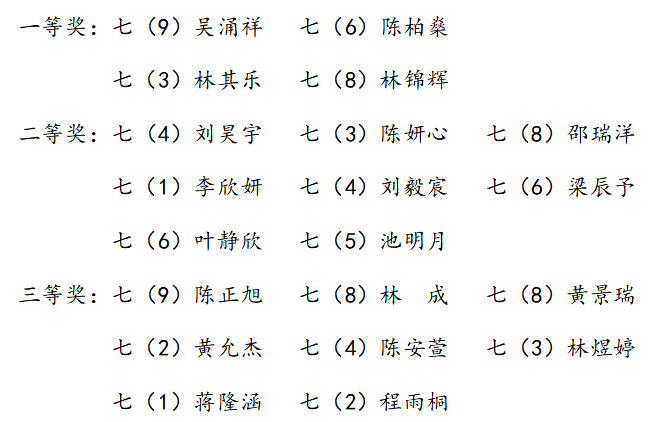 一等奖：七（9）吴涌祥　七（6）陈柏燊

七（3）林其乐　七（8）林锦辉

二等奖：七（4）刘昊宇　七（3）陈妍心　七（8）邵瑞洋

七（1）李欣妍　七（4）刘毅宸　七（6）梁辰予

七（6）叶静欣　七（5）池明月

三等奖：七（9）陈正旭　七（8）林　成　七（8）黄景瑞

七（2）黄允杰　七（4）陈安萱　七（3）林煜婷

七（1）蒋隆涵　七（2）程雨桐